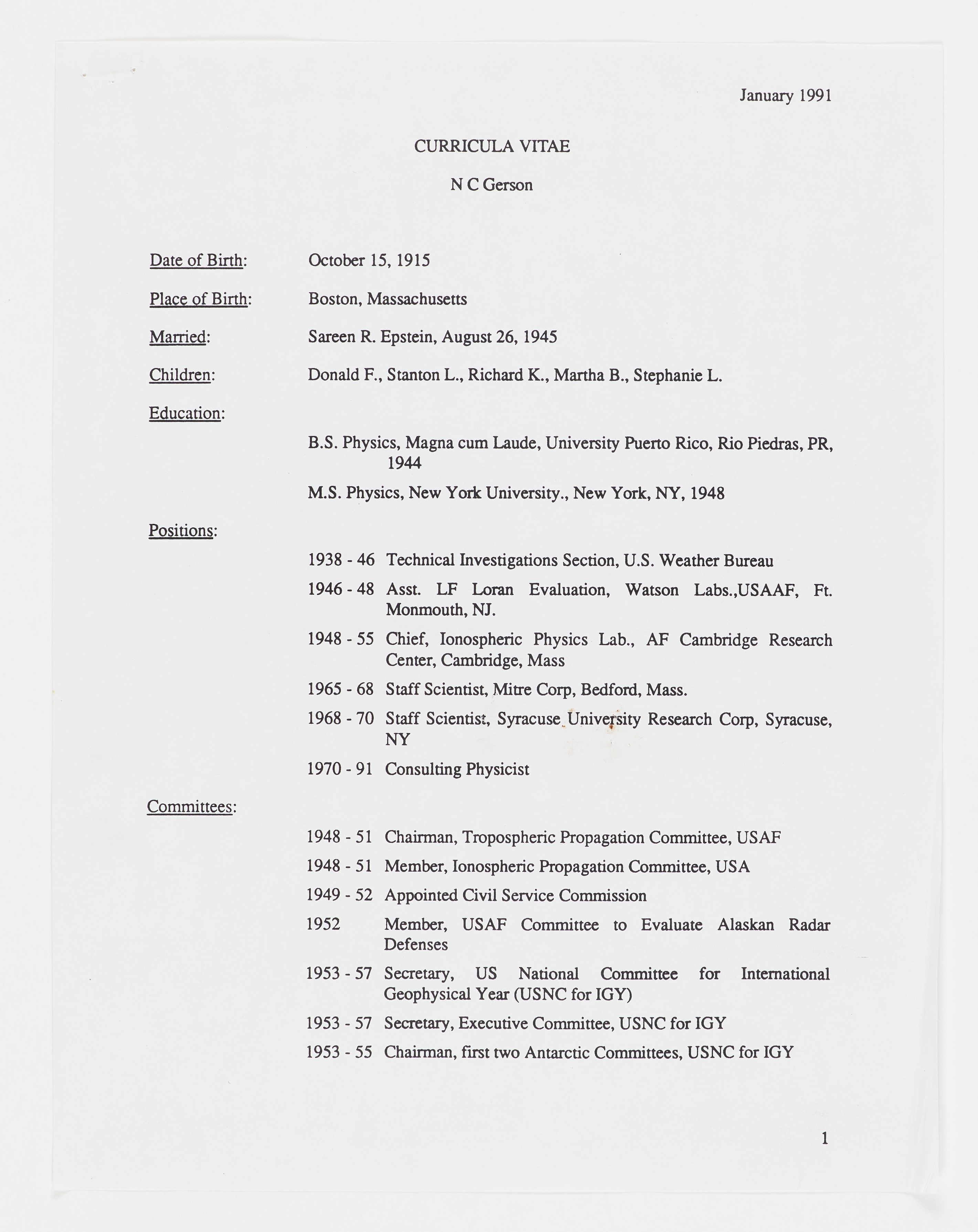 January 1991

CURRICULA VITAE

N C Gerson

Date of Birth: October 15, 1915

Place of Birth: Boston, Massachusetts

Married: Sareen R. Epstein, August 26, 1945

Children: Donald F., Stanton L., Richard K., Martha B., Stephanie L.

Education:

B.S. Physics, Magna cum Laude, University Puerto Rico, Rio Piedras, PR, 1944

M.S. Physics, New York University., New York, NY, 1948

Positions:

1938 - 46 Technical Investigations Section, U.S. Weather Bureau

1946 - 48 Asst. LF Loran Evaluation, Watson Labs.,USAAF, Ft. Monmouth, NJ.

1948 - 55 Chief, Ionospheric Physics Lab., AF Cambridge Research Center, Cambridge, Mass

1965 - 68 Staff Scientist, Mitre Corp, Bedford, Mass.

1968 - 70 Staff Scientist, Syracuse University Research Corp, Syracuse, NY

1970 - 91 Consulting Physicist

Committees:

1948 - 51 Chairman, Tropospheric Propagation Committee, USAF

1948 - 51 Member, Ionospheric Propagation Committee, USA

1949 - 52 Appointed Civil Service Commission

1952 Member, USAF Committee to Evaluate Alaskan Radar Defenses

1953 - 57 Secretary, US National Committee for International Geophysical Year (USNC for IGY)

1953 - 57 Secretary, Executive Committee, USNC for IGY

1953 - 55 Chairman, first two Antarctic Committees, USNC for IGY

1